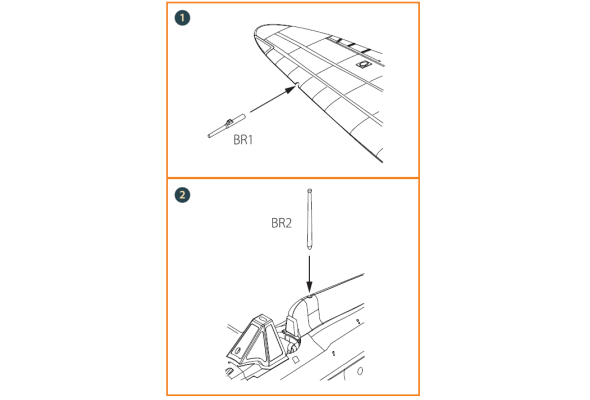 1

BR1

2

BR2